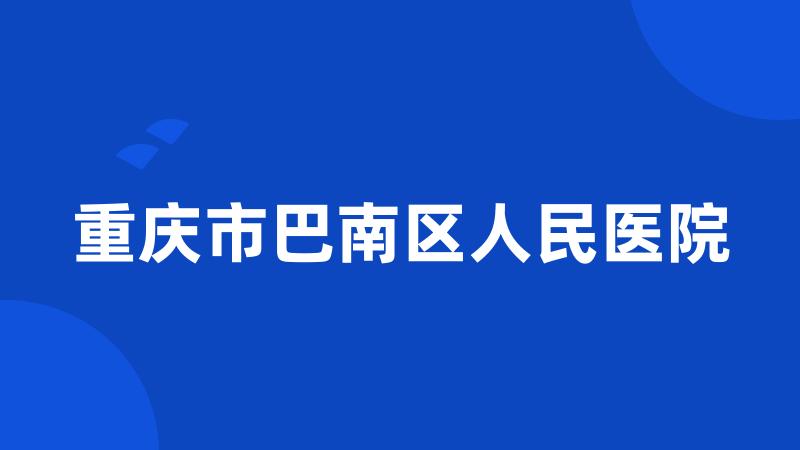 重庆市巴南区人民医院